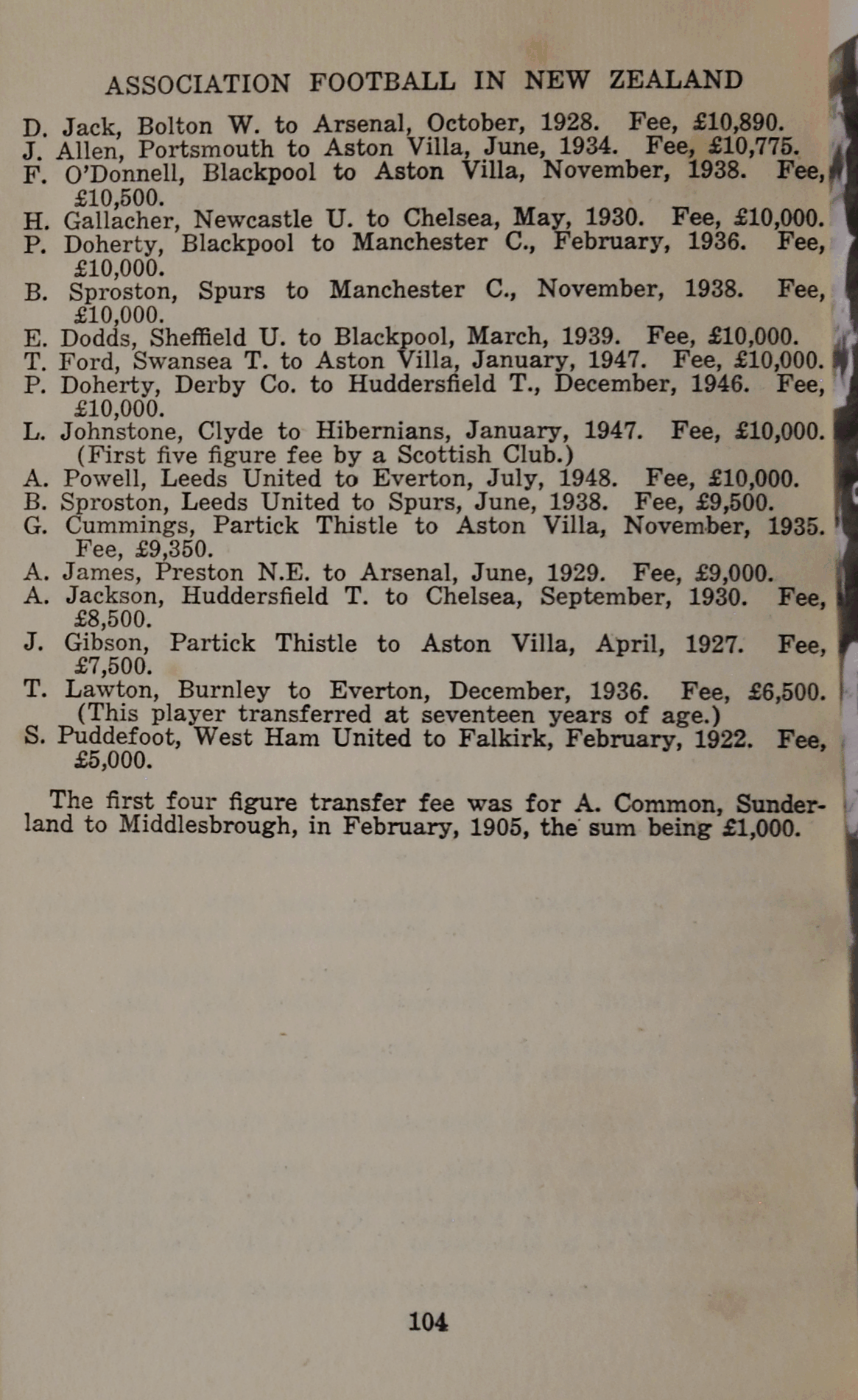 ASSOCIATION FOOTBALL IN NEW ZEALAND

D. Jack, Bolton W. to Arsenal, October, 1928. Fee, £10,890.
J. Allen, Portsmouth to Aston Villa, June, 1934. Fee, £10,775.
F. O'Donnell, Blackpool to Aston Villa, November, 1938. Fee, £10,500.
H. Gallacher, Newcastle U. to Chelsea, May, 1930. Fee, £10,000.
P. Doherty, Blackpool to Manchester C., February, 1936. Fee, £10,000.
B. Sproston, Spurs to Manchester C., November, 1938. Fee, £10,000.
E. Dodds, Sheffield U. to Blackpool, March, 1939. Fee, £10,000.
T. Ford, Swansea T. to Aston Villa, January, 1947. Fee, £10,000.
P. Doherty, Derby Co. to Huddersfield T., December, 1946. Fee, £10,000.
L. Johnstone, Clyde to Hibernians, January, 1947. Fee, £10,000. (First five figure fee by a Scottish Club.)
A. Powell, Leeds United to Everton, July, 1948. Fee, £10,000.
B. Sproston, Leeds United to Spurs, June, 1938. Fee, £9,500.
G. Cummings, Partick Thistle to Aston Villa, November, 1935. Fee, £9,350.
A. James, Preston N.E. to Arsenal, June, 1929. Fee, £9,000.
A. Jackson, Huddersfield T. to Chelsea, September, 1930. Fee, £8,500.
J. Gibson, Partick Thistle to Aston Villa, April, 1927. Fee, £7,500.
T. Lawton, Burnley to Everton, December, 1936. Fee, £6,500. (This player transferred at seventeen years of age.)
S. Puddefoot, West Ham United to Falkirk, February, 1922. Fee, £5,000.

The first four figure transfer fee was for A. Common, Sunderland to Middlesbrough, in February, 1905, the sum being £1,000.

104